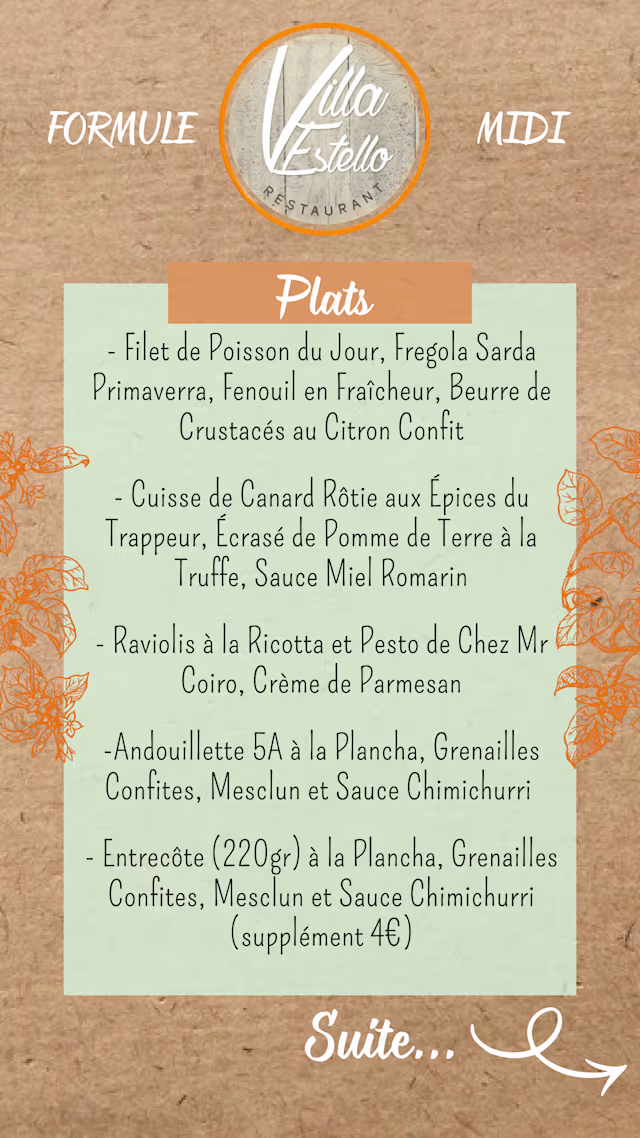 FORMULE

Villa Estello
RESTAURANT

MIDI

Plats

- Filet de Poisson du Jour, Fregola Sarda Primaverra, Fenouil en Fraîcheur, Beurre de Crustacés au Citron Confit

- Cuisse de Canard Rôtie aux Épices du Trappeur, Écrasé de Pomme de Terre à la Truffe, Sauce Miel Romarin

- Raviolis à la Ricotta et Pesto de Chez Mr Coiro, Crème de Parmesan

-Andouillette 5A à la Plancha, Grenailles Confites, Mesclun et Sauce Chimichurri

- Entrecôte (220gr) à la Plancha, Grenailles Confites, Mesclun et Sauce Chimichurri (supplément 4€)

Suite...